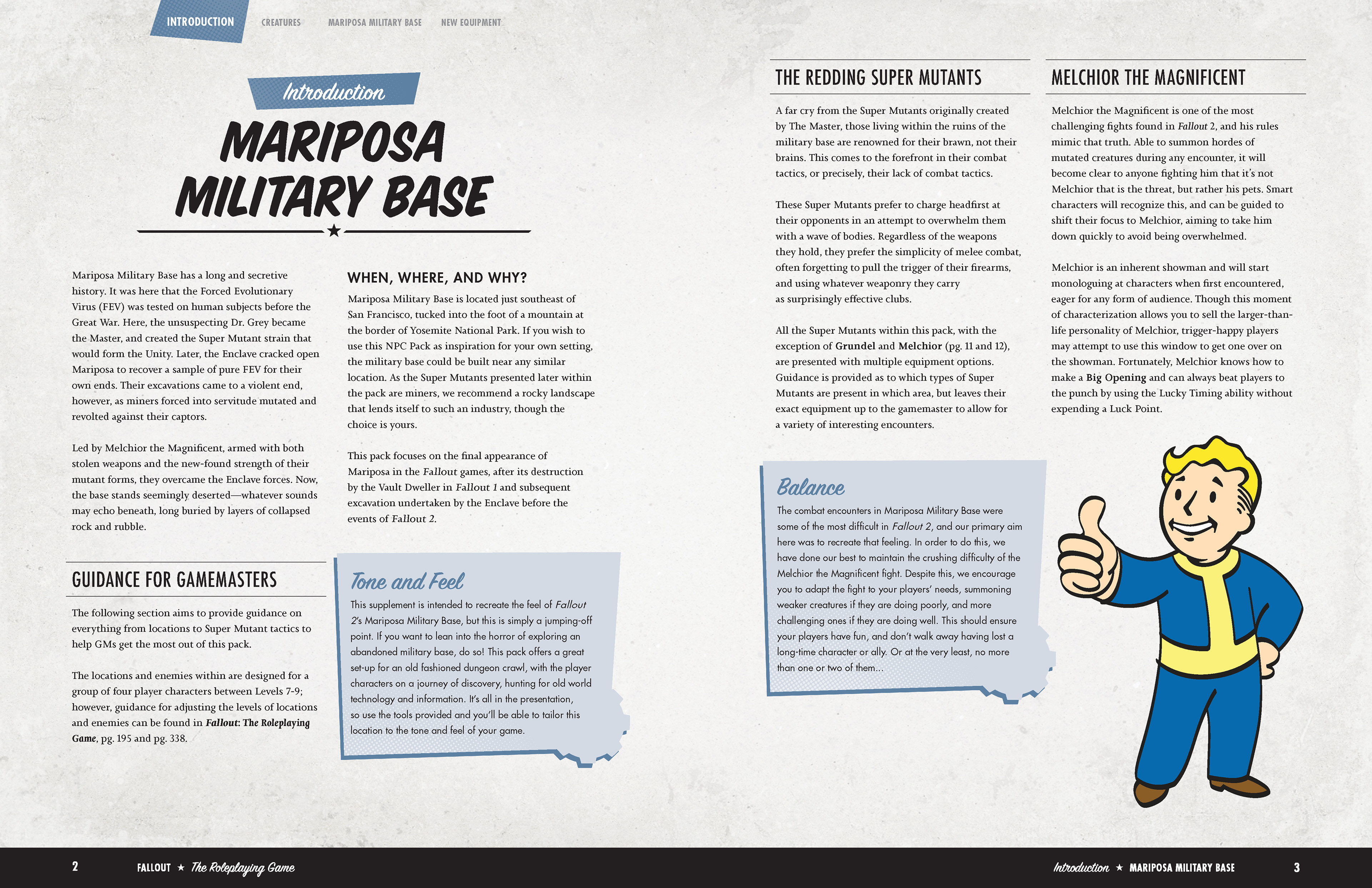 INTRODUCTION CREATURES MARIPOSA MILITARY BASE NEW EQUIPMENT

Introduction

MARIPOSA MILITARY BASE

Mariposa Military Base has a long and secretive history. It was here that the Forced Evolutionary Virus (FEV) was tested on human subjects before the Great War. Here, the unsuspecting Dr. Grey became the Master, and created the Super Mutant strain that would form the Unity. Later, the Enclave cracked open Mariposa to recover a sample of pure FEV for their own ends. Their excavations came to a violent end, however, as miners forced into servitude mutated and revolted against their captors.

Led by Melchior the Magnificent, armed with both stolen weapons and the new-found strength of their mutant forms, they overcame the Enclave forces. Now, the base stands seemingly deserted—whatever sounds may echo beneath, long buried by layers of collapsed rock and rubble.

GUIDANCE FOR GAMEMASTERS

The following section aims to provide guidance on everything from locations to Super Mutant tactics to help GMs get the most out of this pack.

The locations and enemies within are designed for a group of four player characters between Levels 7-9; however, guidance for adjusting the levels of locations and enemies can be found in Fallout: The Roleplaying Game, pg. 195 and pg. 338.

WHEN, WHERE, AND WHY?

Mariposa Military Base is located just southeast of San Francisco, tucked into the foot of a mountain at the border of Yosemite National Park. If you wish to use this NPC Pack as inspiration for your own setting, the military base could be built near any similar location. As the Super Mutants presented later within the pack are miners, we recommend a rocky landscape that lends itself to such an industry, though the choice is yours.

This pack focuses on the final appearance of Mariposa in the Fallout games, after its destruction by the Vault Dweller in Fallout 1 and subsequent excavation undertaken by the Enclave before the events of Fallout 2.

Tone and Feel

This supplement is intended to recreate the feel of Fallout 2's Mariposa Military Base, but this is simply a jumping-off point. If you want to lean into the horror of exploring an abandoned military base, do so! This pack offers a great set-up for an old fashioned dungeon crawl, with the player characters on a journey of discovery, hunting for old world technology and information. It's all in the presentation, so use the tools provided and you'll be able to tailor this location to the tone and feel of your game.

THE REDDING SUPER MUTANTS

A far cry from the Super Mutants originally created by The Master, those living within the ruins of the military base are renowned for their brawn, not their brains. This comes to the forefront in their combat tactics, or precisely, their lack of combat tactics.

These Super Mutants prefer to charge headfirst at their opponents in an attempt to overwhelm them with a wave of bodies. Regardless of the weapons they hold, they prefer the simplicity of melee combat, often forgetting to pull the trigger of their firearms, and using whatever weaponry they carry as surprisingly effective clubs.

All the Super Mutants within this pack, with the exception of Grundel and Melchior (pg. 11 and 12), are presented with multiple equipment options. Guidance is provided as to which types of Super Mutants are present in which area, but leaves their exact equipment up to the gamemaster to allow for a variety of interesting encounters.

Balance

The combat encounters in Mariposa Military Base were some of the most difficult in Fallout 2, and our primary aim here was to recreate that feeling. In order to do this, we have done our best to maintain the crushing difficulty of the Melchior the Magnificent fight. Despite this, we encourage you to adapt the fight to your players' needs, summoning weaker creatures if they are doing poorly, and more challenging ones if they are doing well. This should ensure your players have fun, and don't walk away having lost a long-time character or ally. Or at the very least, no more than one or two of them...

MELCHIOR THE MAGNIFICENT

Melchior the Magnificent is one of the most challenging fights found in Fallout 2, and his rules mimic that truth. Able to summon hordes of mutated creatures during any encounter, it will become clear to anyone fighting him that it's not Melchior that is the threat, but rather his pets. Smart characters will recognize this, and can be guided to shift their focus to Melchior, aiming to take him down quickly to avoid being overwhelmed.

Melchior is an inherent showman and will start monologuing at characters when first encountered, eager for any form of audience. Though this moment of characterization allows you to sell the larger-than-life personality of Melchior, trigger-happy players may attempt to use this window to get one over on the showman. Fortunately, Melchior knows how to make a Big Opening and can always beat players to the punch by using the Lucky Timing ability without expending a Luck Point.

2 FALLOUT ★ The Roleplaying Game

Introduction ★ MARIPOSA MILITARY BASE 3